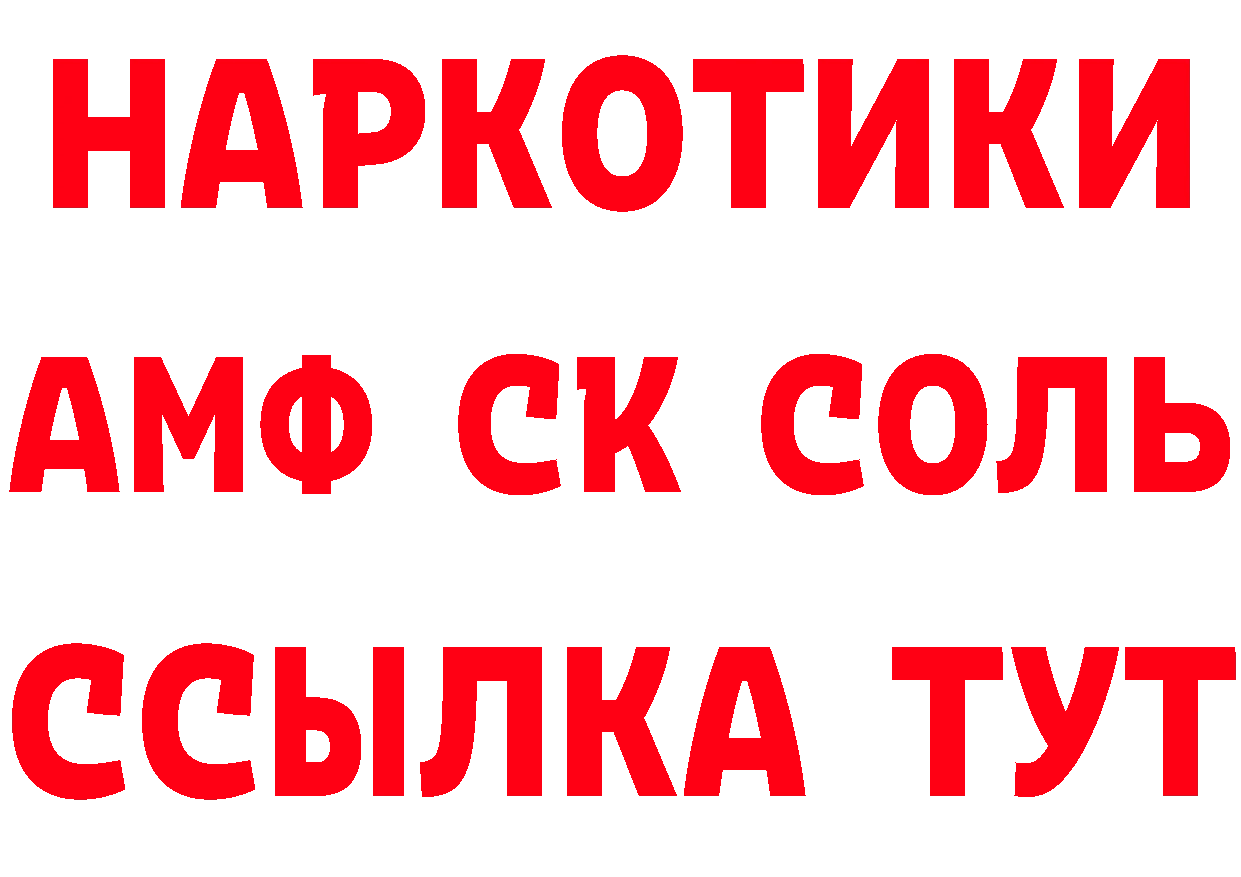 НАРКОТИКИ

АМФ СК СОЛЬ

ССЫЛКА ТУТ